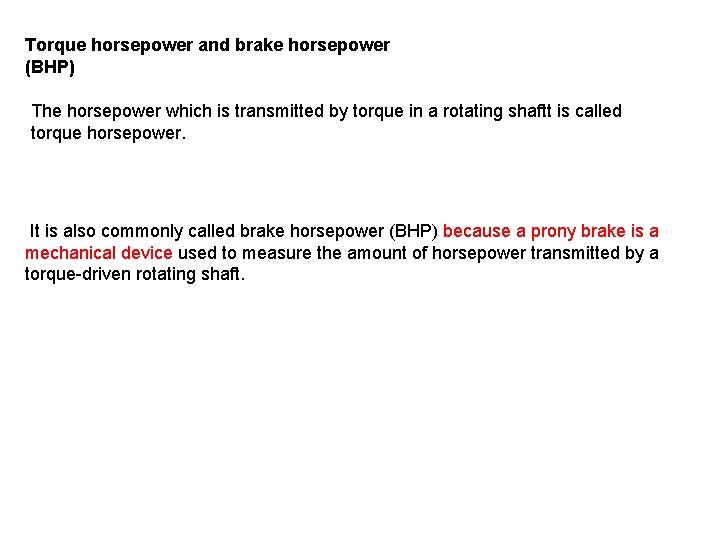 Torque horsepower and brake horsepower (BHP)

The horsepower which is transmitted by torque in a rotating shaftt is called torque horsepower.

It is also commonly called brake horsepower (BHP) because a prony brake is a mechanical device used to measure the amount of horsepower transmitted by a torque-driven rotating shaft.